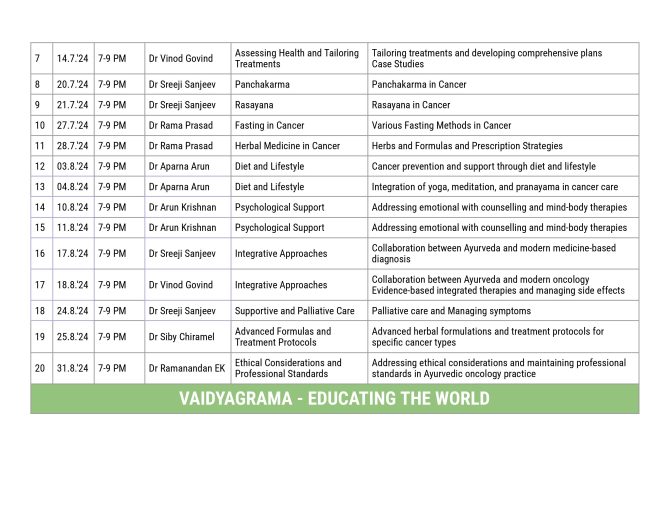 | 7 | 14.7.'24 | 7-9 PM | Dr Vinod Govind | Assessing Health and Tailoring Treatments | Tailoring treatments and developing comprehensive plans Case Studies |
|---|---|---|---|---|---|
| 8 | 20.7.'24 | 7-9 PM | Dr Sreeji Sanjeev | Panchakarma | Panchakarma in Cancer |
| 9 | 21.7.'24 | 7-9 PM | Dr Sreeji Sanjeev | Rasayana | Rasayana in Cancer |
| 10 | 27.7.'24 | 7-9 PM | Dr Rama Prasad | Fasting in Cancer | Various Fasting Methods in Cancer |
| 11 | 28.7.'24 | 7-9 PM | Dr Rama Prasad | Herbal Medicine in Cancer | Herbs and Formulas and Prescription Strategies |
| 12 | 03.8.'24 | 7-9 PM | Dr Aparna Arun | Diet and Lifestyle | Cancer prevention and support through diet and lifestyle |
| 13 | 04.8.'24 | 7-9 PM | Dr Aparna Arun | Diet and Lifestyle | Integration of yoga, meditation, and pranayama in cancer care |
| 14 | 10.8.'24 | 7-9 PM | Dr Arun Krishnan | Psychological Support | Addressing emotional with counselling and mind-body therapies |
| 15 | 11.8.'24 | 7-9 PM | Dr Arun Krishnan | Psychological Support | Addressing emotional with counselling and mind-body therapies |
| 16 | 17.8.'24 | 7-9 PM | Dr Sreeji Sanjeev | Integrative Approaches | Collaboration between Ayurveda and modern medicine-based diagnosis |
| 17 | 18.8.'24 | 7-9 PM | Dr Vinod Govind | Integrative Approaches | Collaboration between Ayurveda and modern oncology Evidence-based integrated therapies and managing side effects |
| 18 | 24.8.'24 | 7-9 PM | Dr Sreeji Sanjeev | Supportive and Palliative Care | Palliative care and Managing symptoms |
| 19 | 25.8.'24 | 7-9 PM | Dr Siby Chiramel | Advanced Formulas and Treatment Protocols | Advanced herbal formulations and treatment protocols for specific cancer types |
| 20 | 31.8.'24 | 7-9 PM | Dr Ramanandan EK | Ethical Considerations and Professional Standards | Addressing ethical considerations and maintaining professional standards in Ayurvedic oncology practice |

VAIDYAGRAMA - EDUCATING THE WORLD